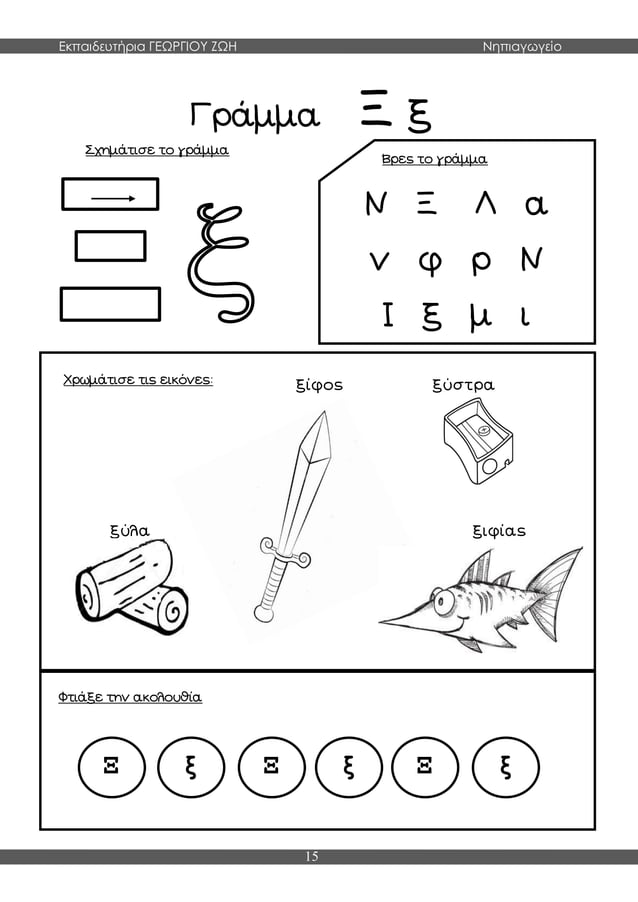 Εκπαιδευτήρια ΓΕΩΡΓΙΟΥ ΖΩΗ

Νηπιαγωγείο

Γράμμα Ξ ξ

Σχημάτισε το γράμμα

ξ

Βρες το γράμμα

Ν Ξ Λ α

ν φ ρ Ν

Ι ξ μ ι

Χρωμάτισε τις εικόνες:

ξίφος

ξύστρα

ξύλα

ξιφίας

Φτιάξε την ακολουθία

Ξ ξ Ξ ξ Ξ ξ

15